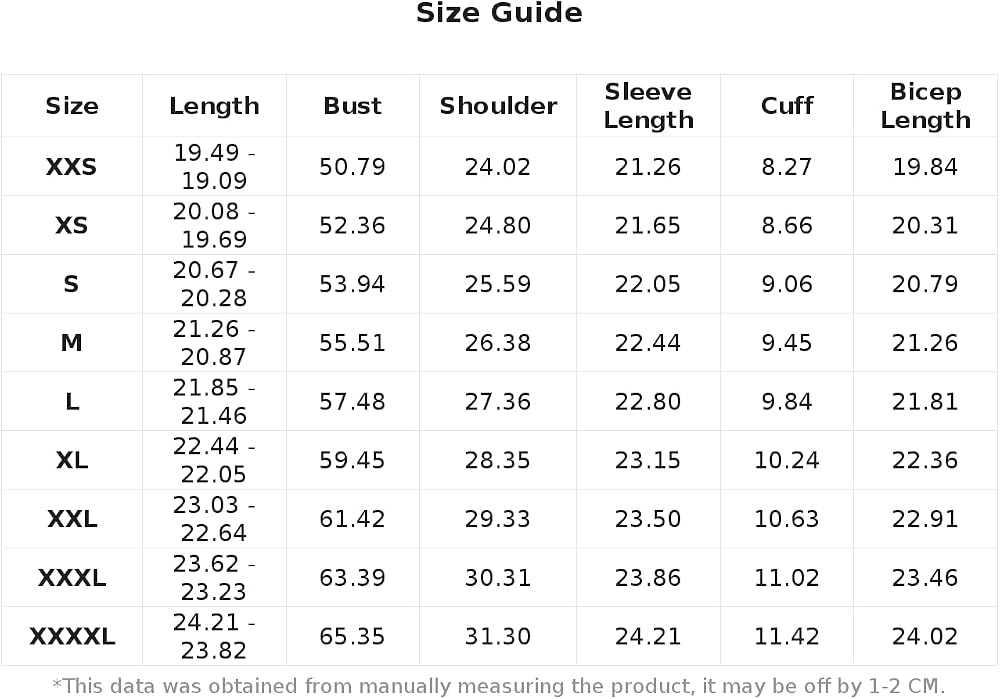 Size Guide

| Size | Length | Bust | Shoulder | Sleeve Length | Cuff | Bicep Length |
|---|---|---|---|---|---|---|
| XXS | 19.49 - 19.09 | 50.79 | 24.02 | 21.26 | 8.27 | 19.84 |
| XS | 20.08 - 19.69 | 52.36 | 24.80 | 21.65 | 8.66 | 20.31 |
| S | 20.67 - 20.28 | 53.94 | 25.59 | 22.05 | 9.06 | 20.79 |
| M | 21.26 - 20.87 | 55.51 | 26.38 | 22.44 | 9.45 | 21.26 |
| L | 21.85 - 21.46 | 57.48 | 27.36 | 22.80 | 9.84 | 21.81 |
| XL | 22.44 - 22.05 | 59.45 | 28.35 | 23.15 | 10.24 | 22.36 |
| XXL | 23.03 - 22.64 | 61.42 | 29.33 | 23.50 | 10.63 | 22.91 |
| XXXL | 23.62 - 23.23 | 63.39 | 30.31 | 23.86 | 11.02 | 23.46 |
| XXXXL | 24.21 - 23.82 | 65.35 | 31.30 | 24.21 | 11.42 | 24.02 |

*This data was obtained from manually measuring the product, it may be off by 1-2 CM.